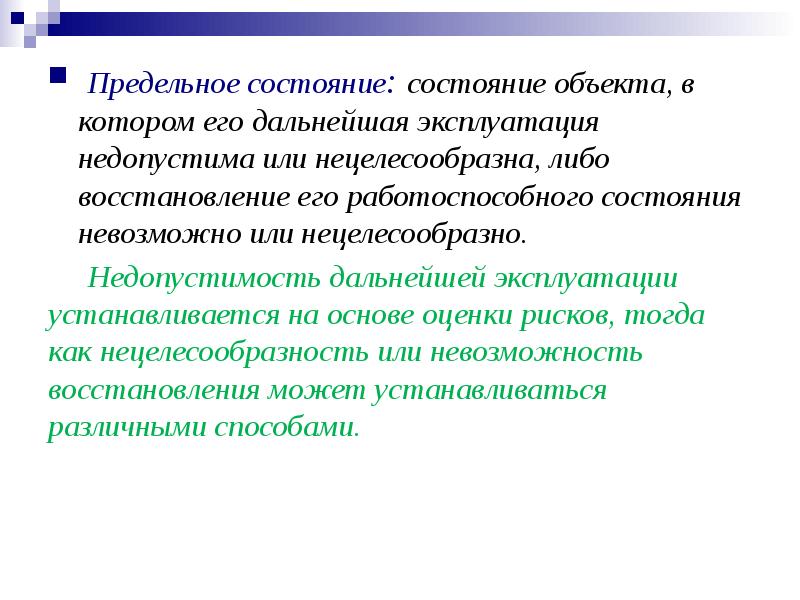 Предельное состояние: состояние объекта, в котором его дальнейшая эксплуатация недопустима или нецелесообразна, либо восстановление его работоспособного состояния невозможно или нецелесообразно.

Недопустимость дальнейшей эксплуатации устанавливается на основе оценки рисков, тогда как нецелесообразность или невозможность восстановления может устанавливаться различными способами.